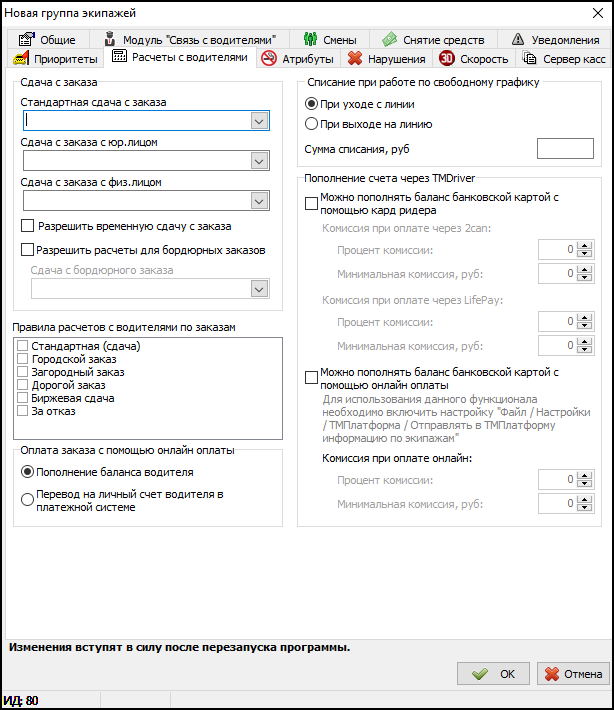 Новая группа экипажей

Общие
Модуль "Связь с водителями"
Смены
Снятие средств
Уведомления
Приоритеты
Расчеты с водителями
Атрибуты
Нарушения
Скорость
Сервер касс

Сдача с заказа
Стандартная сдача с заказа
Сдача с заказа с юр.лицом
Сдача с заказа с физ.лицом
Разрешить временную сдачу с заказа
Разрешить расчеты для бордюрных заказов
Сдача с бордюрного заказа

Правила расчетов с водителями по заказам
Стандартная (сдача)
Городской заказ
Загородный заказ
Дорогой заказ
Биржевая сдача
За отказ

Оплата заказа с помощью онлайн оплаты
Пополнение баланса водителя
Перевод на личный счет водителя в платежной системе

Списание при работе по свободному графику
При уходе с линии
При выходе на линию
Сумма списания, руб

Пополнение счета через TMDriver
Можно пополнять баланс банковской картой с помощью кард ридера
Комиссия при оплате через 2can:
Процент комиссии: 0
Минимальная комиссия, руб: 0
Комиссия при оплате через LifePay:
Процент комиссии: 0
Минимальная комиссия, руб: 0
Можно пополнять баланс банковской картой с помощью онлайн оплаты
Для использования данного функционала необходимо включить настройку "Файл / Настройки / ТМПлатформа / Отправлять в ТМПлатформу информацию по экипажам"
Комиссия при оплате онлайн:
Процент комиссии: 0
Минимальная комиссия, руб: 0

Изменения вступят в силу после перезапуска программы.

OK
Отмена

ИД: 80